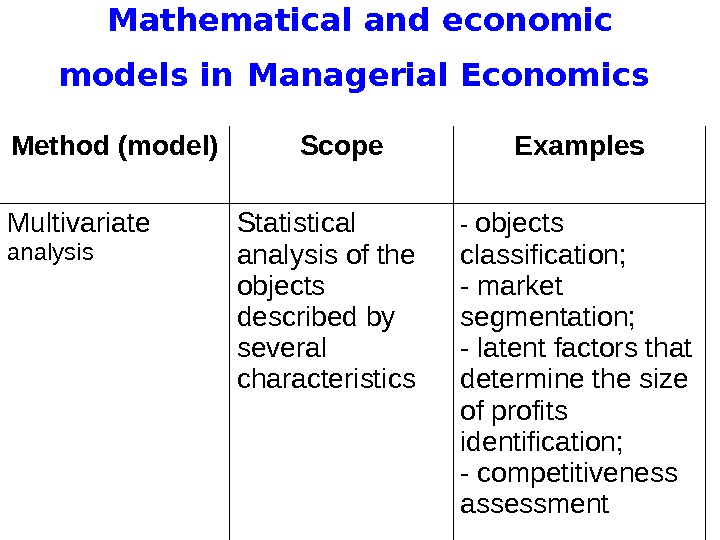 Mathematical and economic models in Managerial Economics

| Method (model) | Scope | Examples |
|---|---|---|
| Multivariate analysis | Statistical analysis of the objects described by several characteristics | - objects classification; - market segmentation; - latent factors that determine the size of profits identification; - competitiveness assessment |